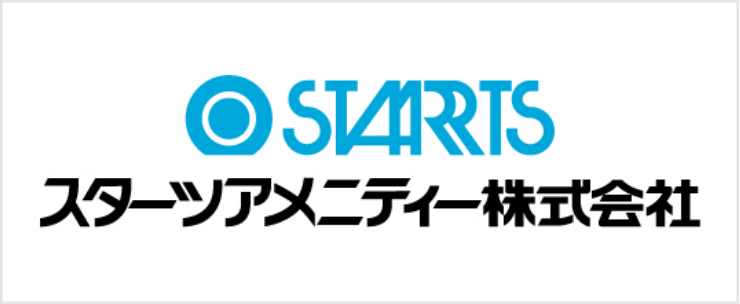 STARTS
スターツアメニティー株式会社